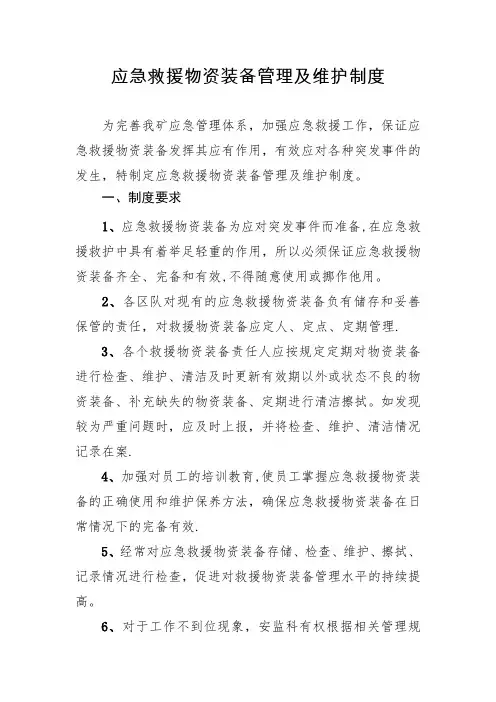 应急救援物资装备管理及维护制度

为完善我矿应急管理体系，加强应急救援工作，保证应急救援物资装备发挥其应有作用，有效应对各种突发事件的发生，特制定应急救援物资装备管理及维护制度。

一、制度要求

1、应急救援物资装备为应对突发事件而准备,在应急救援救护中具有着举足轻重的作用，所以必须保证应急救援物资装备齐全、完备和有效,不得随意使用或挪作他用。

2、各区队对现有的应急救援物资装备负有储存和妥善保管的责任，对救援物资装备应定人、定点、定期管理.

3、各个救援物资装备责任人应按规定定期对物资装备进行检查、维护、清洁及时更新有效期以外或状态不良的物资装备、补充缺失的物资装备、定期进行清洁擦拭。如发现较为严重问题时，应及时上报，并将检查、维护、清洁情况记录在案.

4、加强对员工的培训教育,使员工掌握应急救援物资装备的正确使用和维护保养方法，确保应急救援物资装备在日常情况下的完备有效.

5、经常对应急救援物资装备存储、检查、维护、擦拭、记录情况进行检查，促进对救援物资装备管理水平的持续提高。

6、对于工作不到位现象，安监科有权根据相关管理规